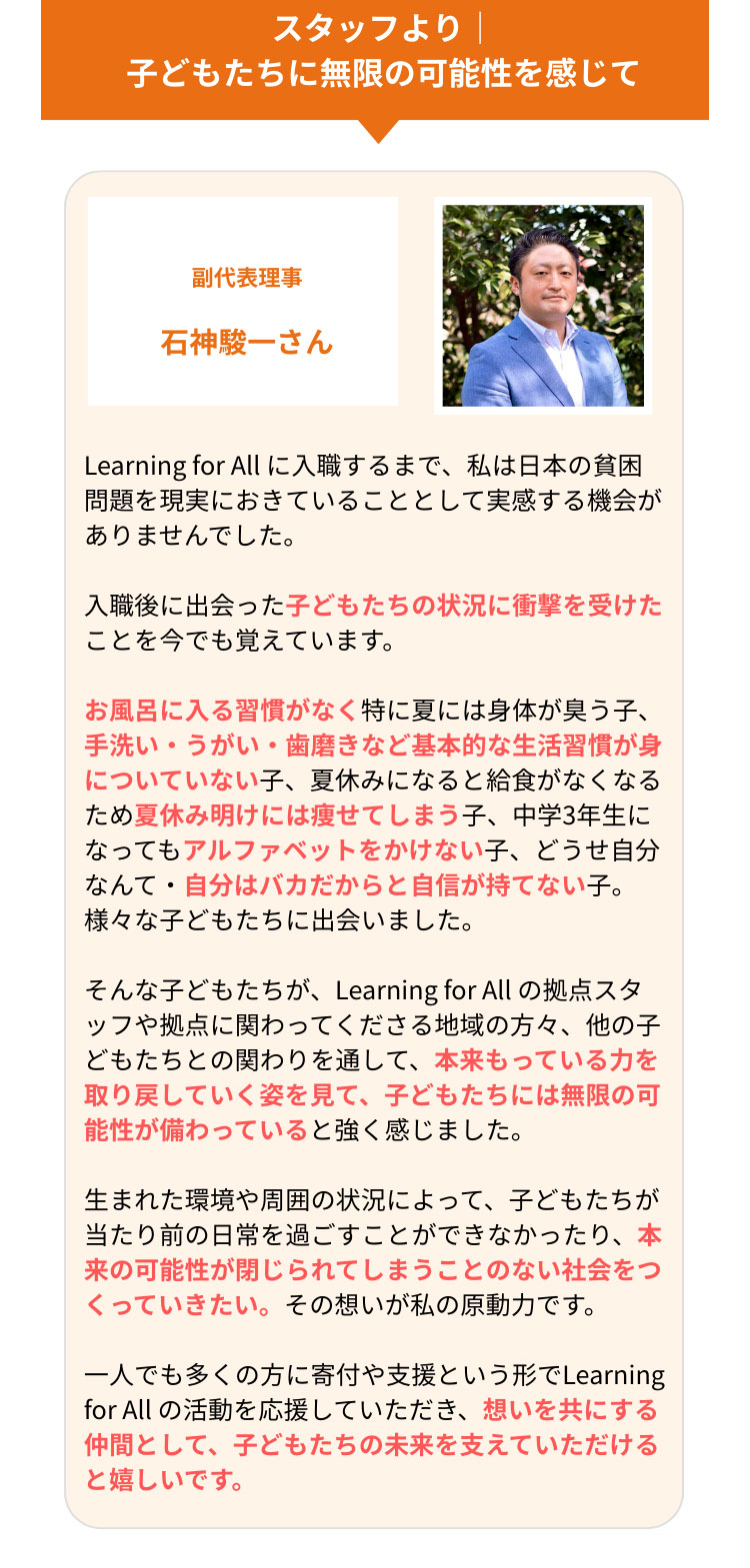 スタッフより｜
子どもたちに無限の可能性を感じて

副代表理事

石神駿一さん

Learning for All に入職するまで、私は日本の貧困問題を現実におきていることとして実感する機会がありませんでした。

入職後に出会った子どもたちの状況に衝撃を受けたことを今でも覚えています。

お風呂に入る習慣がなく特に夏には身体が臭う子、手洗い・うがい・歯磨きなど基本的な生活習慣が身についていない子、夏休みになると給食がなくなるため夏休み明けには痩せてしまう子、中学3年生になってもアルファベットをかけない子、どうせ自分なんて・自分はバカだからと自信が持てない子。様々な子どもたちに出会いました。

そんな子どもたちが、Learning for All の拠点スタッフや拠点に関わってくださる地域の方々、他の子どもたちとの関わりを通して、本来もっている力を取り戻していく姿を見て、子どもたちには無限の可能性が備わっていると強く感じました。

生まれた環境や周囲の状況によって、子どもたちが当たり前の日常を過ごすことができなかったり、本来の可能性が閉じられてしまうことのない社会をつくっていきたい。その想いが私の原動力です。

一人でも多くの方に寄付や支援という形でLearning for All の活動を応援していただき、想いを共にする仲間として、子どもたちの未来を支えていただけると嬉しいです。